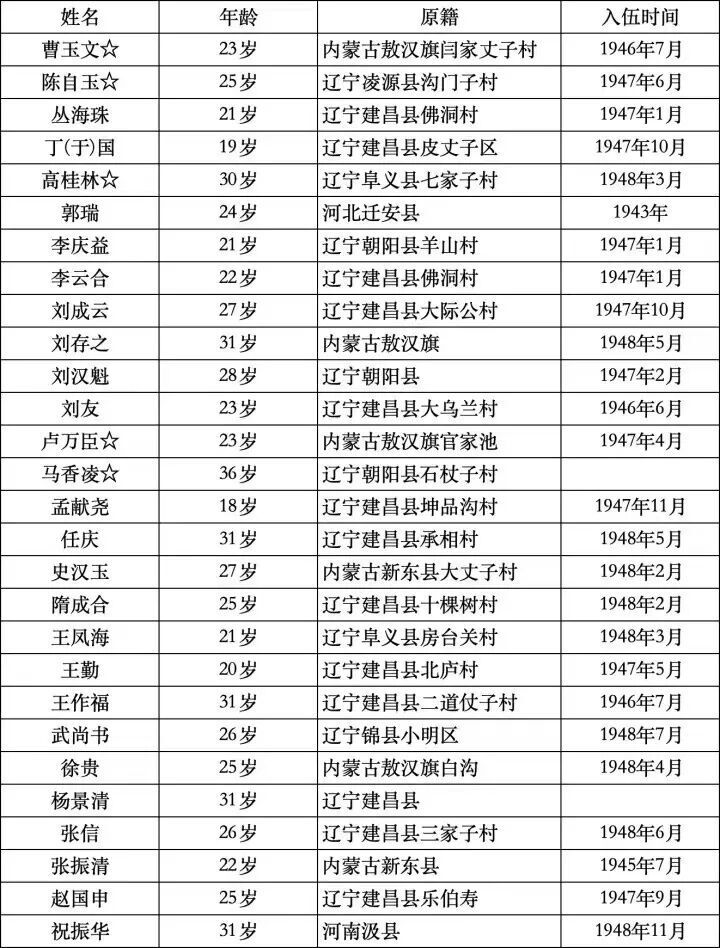 | 姓名 | 年龄 | 原籍 | 入伍时间 |
|---|---|---|---|
| 曹玉文☆ | 23岁 | 内蒙古敖汉旗闫家丈子村 | 1946年7月 |
| 陈自玉☆ | 25岁 | 辽宁凌源县沟门子村 | 1947年6月 |
| 丛海珠 | 21岁 | 辽宁建昌县佛洞村 | 1947年1月 |
| 丁(于)国 | 19岁 | 辽宁建昌县皮丈子区 | 1947年10月 |
| 高桂林☆ | 30岁 | 辽宁阜义县七家子村 | 1948年3月 |
| 郭瑞 | 24岁 | 河北迁安县 | 1943年 |
| 李庆益 | 21岁 | 辽宁朝阳县羊山村 | 1947年1月 |
| 李云合 | 22岁 | 辽宁建昌县佛洞村 | 1947年1月 |
| 刘成云 | 27岁 | 辽宁建昌县大际公村 | 1947年10月 |
| 刘存之 | 31岁 | 内蒙古敖汉旗 | 1948年5月 |
| 刘汉魁 | 28岁 | 辽宁朝阳县 | 1947年2月 |
| 刘友 | 23岁 | 辽宁建昌县大乌兰村 | 1946年6月 |
| 卢万臣☆ | 23岁 | 内蒙古敖汉旗官家池 | 1947年4月 |
| 马香凌☆ | 36岁 | 辽宁朝阳县石杖子村 | |
| 孟献尧 | 18岁 | 辽宁建昌县坤品沟村 | 1947年11月 |
| 任庆 | 31岁 | 辽宁建昌县承相村 | 1948年5月 |
| 史汉玉 | 27岁 | 内蒙古新东县大丈子村 | 1948年2月 |
| 隋成合 | 25岁 | 辽宁建昌县十棵树村 | 1948年2月 |
| 王凤海 | 21岁 | 辽宁阜义县房台关村 | 1948年3月 |
| 王勤 | 20岁 | 辽宁建昌县北庐村 | 1947年5月 |
| 王作福 | 31岁 | 辽宁建昌县二道仗子村 | 1946年7月 |
| 武尚书 | 26岁 | 辽宁锦县小明区 | 1948年7月 |
| 徐贵 | 25岁 | 内蒙古敖汉旗白沟 | 1948年4月 |
| 杨景清 | 31岁 | 辽宁建昌县 | |
| 张信 | 26岁 | 辽宁建昌县三家子村 | 1948年6月 |
| 张振清 | 22岁 | 内蒙古新东县 | 1945年7月 |
| 赵国申 | 25岁 | 辽宁建昌县乐伯寿 | 1947年9月 |
| 祝振华 | 31岁 | 河南汲县 | 1948年11月 |